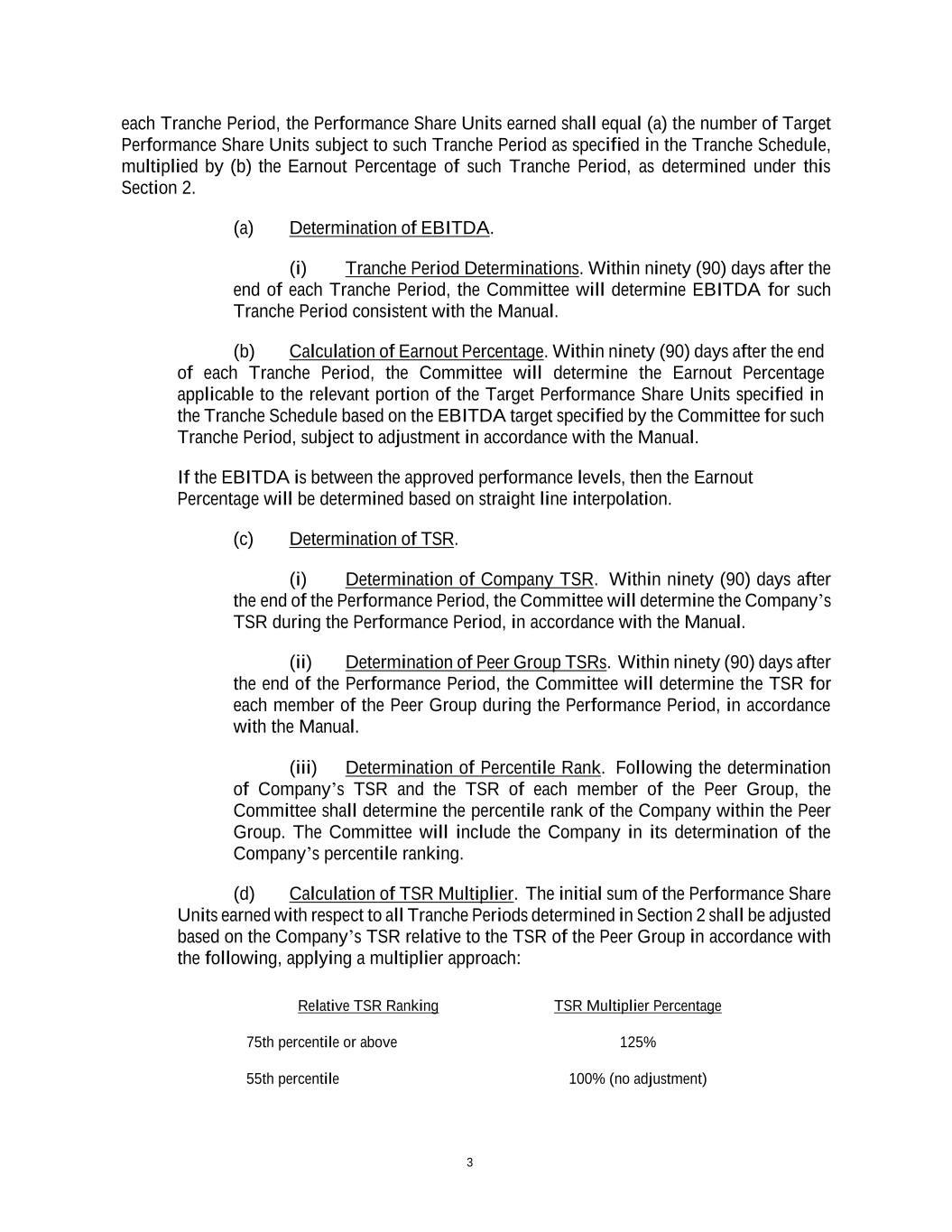 each Tranche Period, the Performance Share Units earned shall equal (a) the number of Target Performance Share Units subject to such Tranche Period as specified in the Tranche Schedule, multiplied by (b) the Earnout Percentage of such Tranche Period, as determined under this Section 2.

(a) Determination of EBITDA.

(i) Tranche Period Determinations. Within ninety (90) days after the end of each Tranche Period, the Committee will determine EBITDA for such Tranche Period consistent with the Manual.

(b) Calculation of Earnout Percentage. Within ninety (90) days after the end of each Tranche Period, the Committee will determine the Earnout Percentage applicable to the relevant portion of the Target Performance Share Units specified in the Tranche Schedule based on the EBITDA target specified by the Committee for such Tranche Period, subject to adjustment in accordance with the Manual.

If the EBITDA is between the approved performance levels, then the Earnout Percentage will be determined based on straight line interpolation.

(c) Determination of TSR.

(i) Determination of Company TSR. Within ninety (90) days after the end of the Performance Period, the Committee will determine the Company's TSR during the Performance Period, in accordance with the Manual.

(ii) Determination of Peer Group TSRs. Within ninety (90) days after the end of the Performance Period, the Committee will determine the TSR for each member of the Peer Group during the Performance Period, in accordance with the Manual.

(iii) Determination of Percentile Rank. Following the determination of Company's TSR and the TSR of each member of the Peer Group, the Committee shall determine the percentile rank of the Company within the Peer Group. The Committee will include the Company in its determination of the Company's percentile ranking.

(d) Calculation of TSR Multiplier. The initial sum of the Performance Share Units earned with respect to all Tranche Periods determined in Section 2 shall be adjusted based on the Company's TSR relative to the TSR of the Peer Group in accordance with the following, applying a multiplier approach:

| Relative TSR Ranking | TSR Multiplier Percentage |
|---|---|
| 75th percentile or above | 125% |
| 55th percentile | 100% (no adjustment) |

3